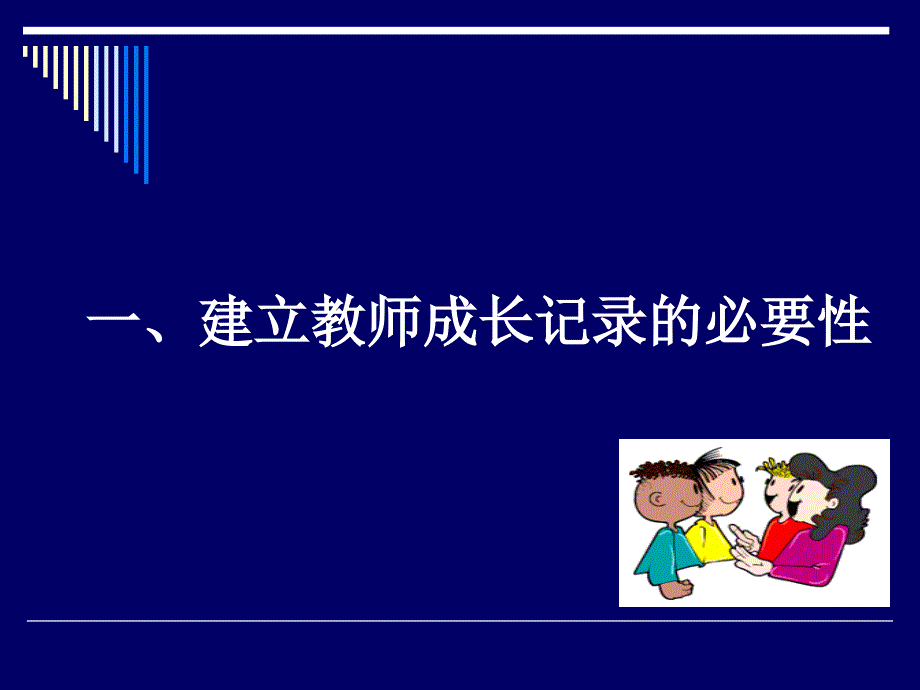 一、建立教师成长记录的必要性